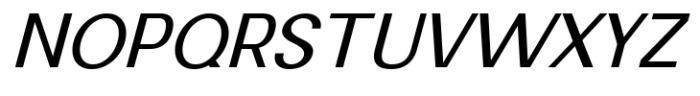 NOPQRSTUVWXYZ